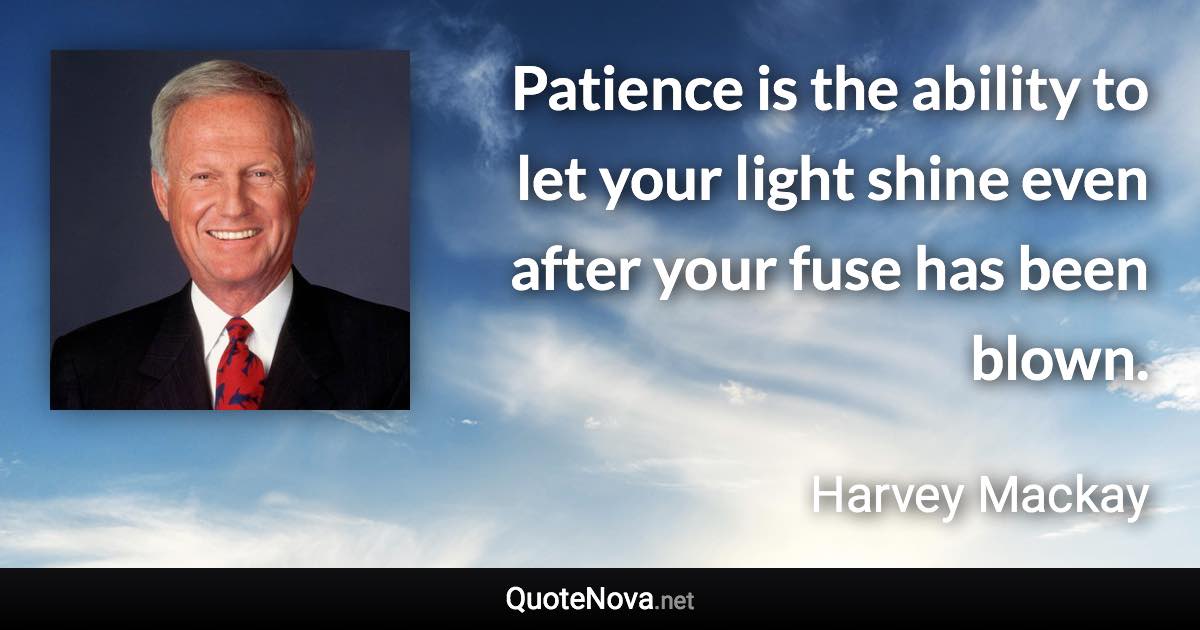 Patience is the ability to let your light shine even after your fuse has been blown.

Harvey Mackay

QuoteNova.net